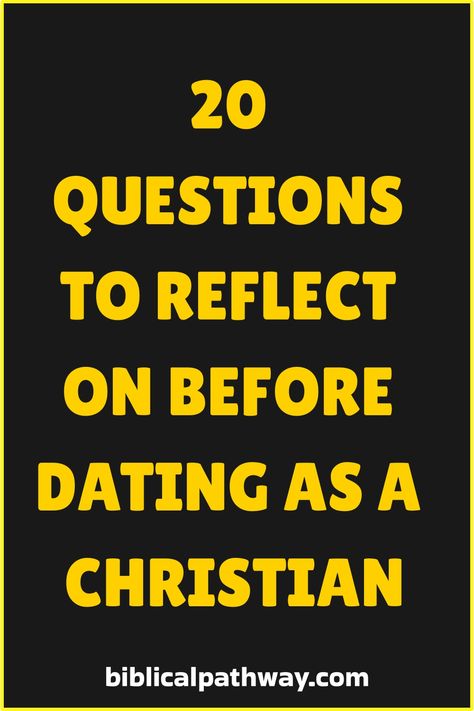 20 QUESTIONS TO REFLECT ON BEFORE DATING AS A CHRISTIAN

biblicalpathway.com